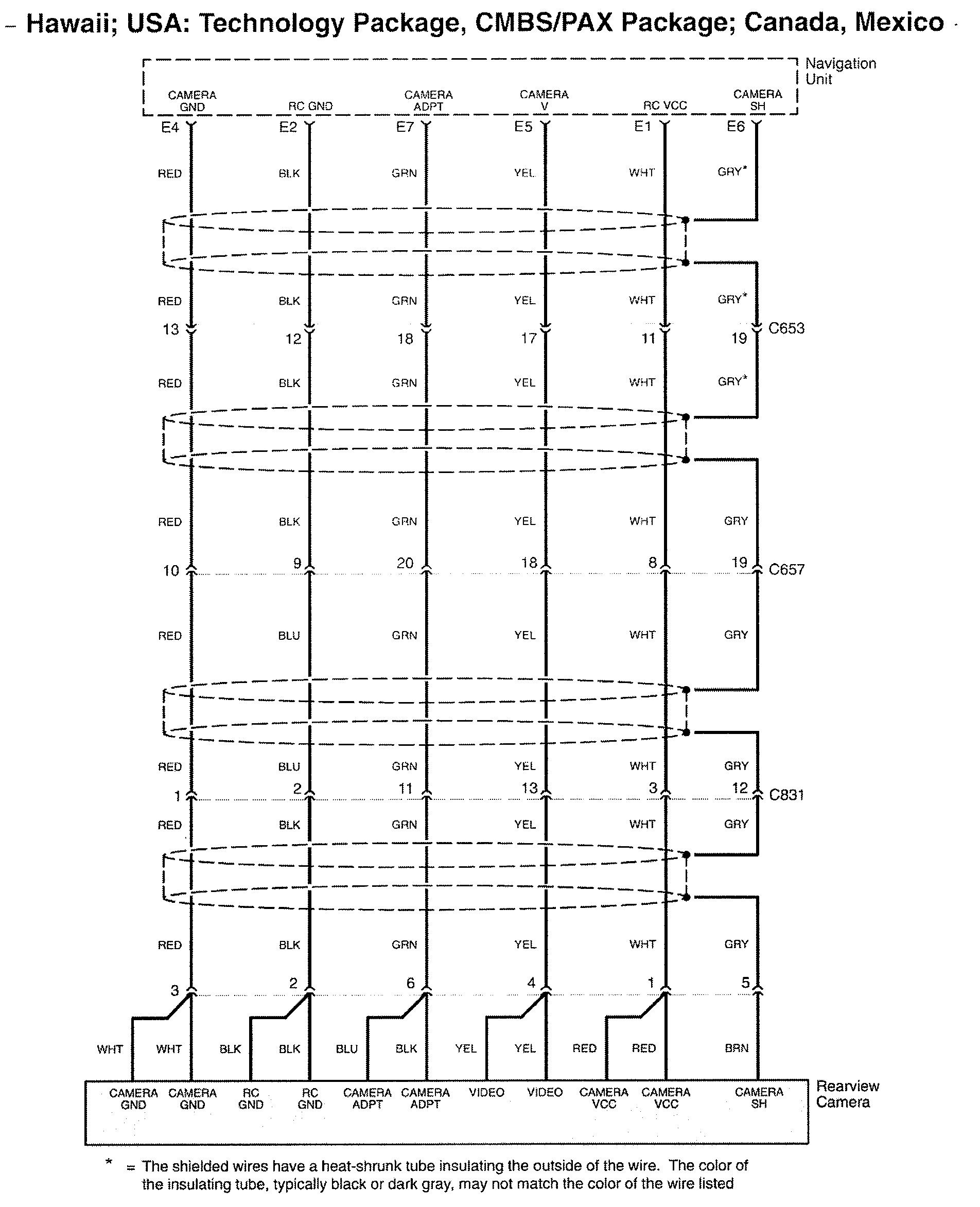 – Hawaii; USA: Technology Package, CMBS/PAX Package; Canada, Mexico

Navigation Unit

CAMERA GND
RC GND
CAMERA ADPT
CAMERA V
RC VCC
CAMERA SH

E4 E2 E7 E5 E1 E6

RED BLK GRN YEL WHT GRY*

RED BLK GRN YEL WHT GRY*

13 12 18 17 11 19 C653

RED BLK GRN YEL WHT GRY*

RED BLK GRN YEL WHT GRY

10 9 20 18 8 19 C657

RED BLU GRN YEL WHT GRY

RED BLU GRN YEL WHT GRY

1 2 11 13 3 12 C831

RED BLK GRN YEL WHT GRY

RED BLK GRN YEL WHT GRY

3 2 6 4 1 5

WHT WHT BLK BLK BLU BLK YEL YEL RED RED BRN

CAMERA GND
CAMERA GND
RC GND
RC GND
CAMERA ADPT
CAMERA ADPT
VIDEO
VIDEO
CAMERA VCC
CAMERA VCC
CAMERA SH

Rearview Camera

* = The shielded wires have a heat-shrunk tube insulating the outside of the wire. The color of the insulating tube, typically black or dark gray, may not match the color of the wire listed